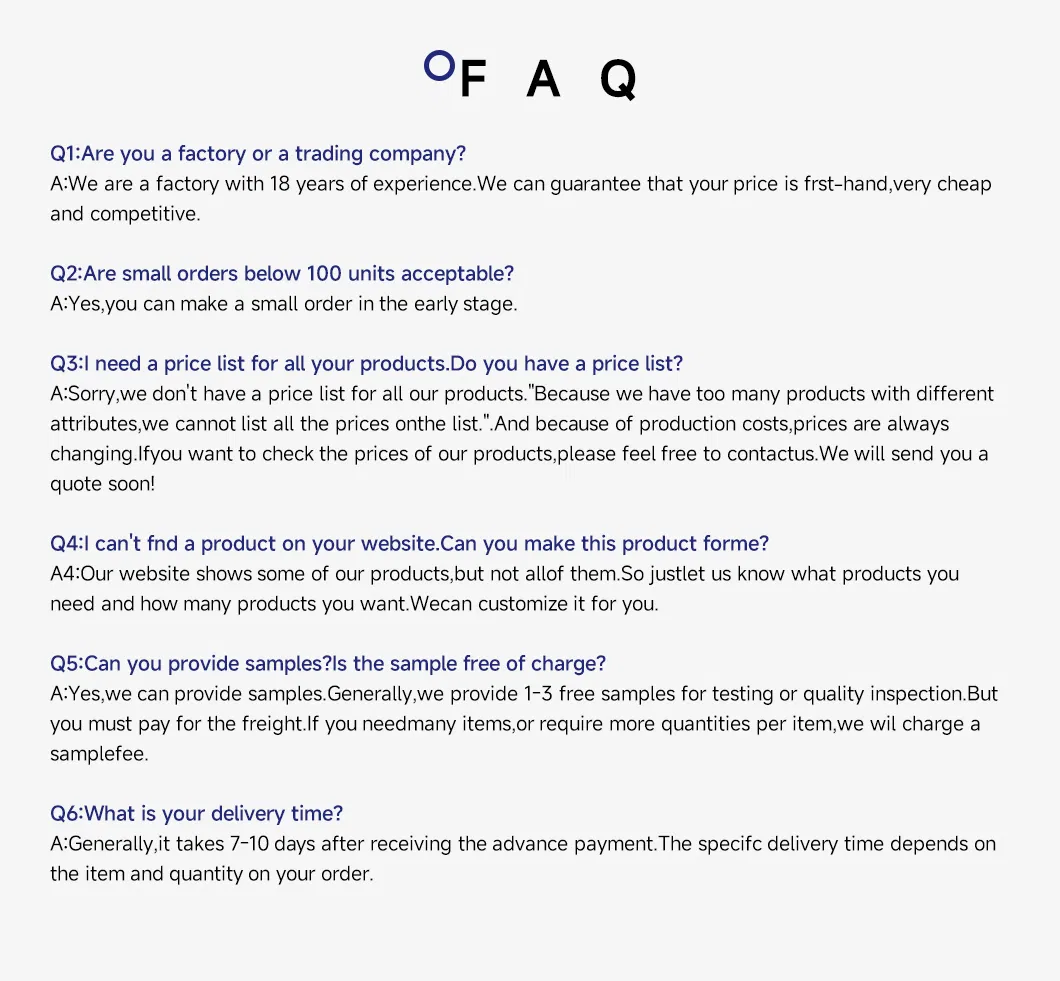 F A Q

Q1:Are you a factory or a trading company?
A:We are a factory with 18 years of experience.We can guarantee that your price is frst-hand,very cheap and competitive.

Q2:Are small orders below 100 units acceptable?
A:Yes,you can make a small order in the early stage.

Q3:I need a price list for all your products.Do you have a price list?
A:Sorry,we don't have a price list for all our products."Because we have too many products with different attributes,we cannot list all the prices onthe list.".And because of production costs,prices are always changing.Ifyou want to check the prices of our products,please feel free to contactus.We will send you a quote soon!

Q4:I can't fnd a product on your website.Can you make this product forme?
A4:Our website shows some of our products,but not allof them.So justlet us know what products you need and how many products you want.Wecan customize it for you.

Q5:Can you provide samples?Is the sample free of charge?
A:Yes,we can provide samples.Generally,we provide 1-3 free samples for testing or quality inspection.But you must pay for the freight.If you needmany items,or require more quantities per item,we wil charge a samplefee.

Q6:What is your delivery time?
A:Generally,it takes 7-10 days after receiving the advance payment.The specifc delivery time depends on the item and quantity on your order.